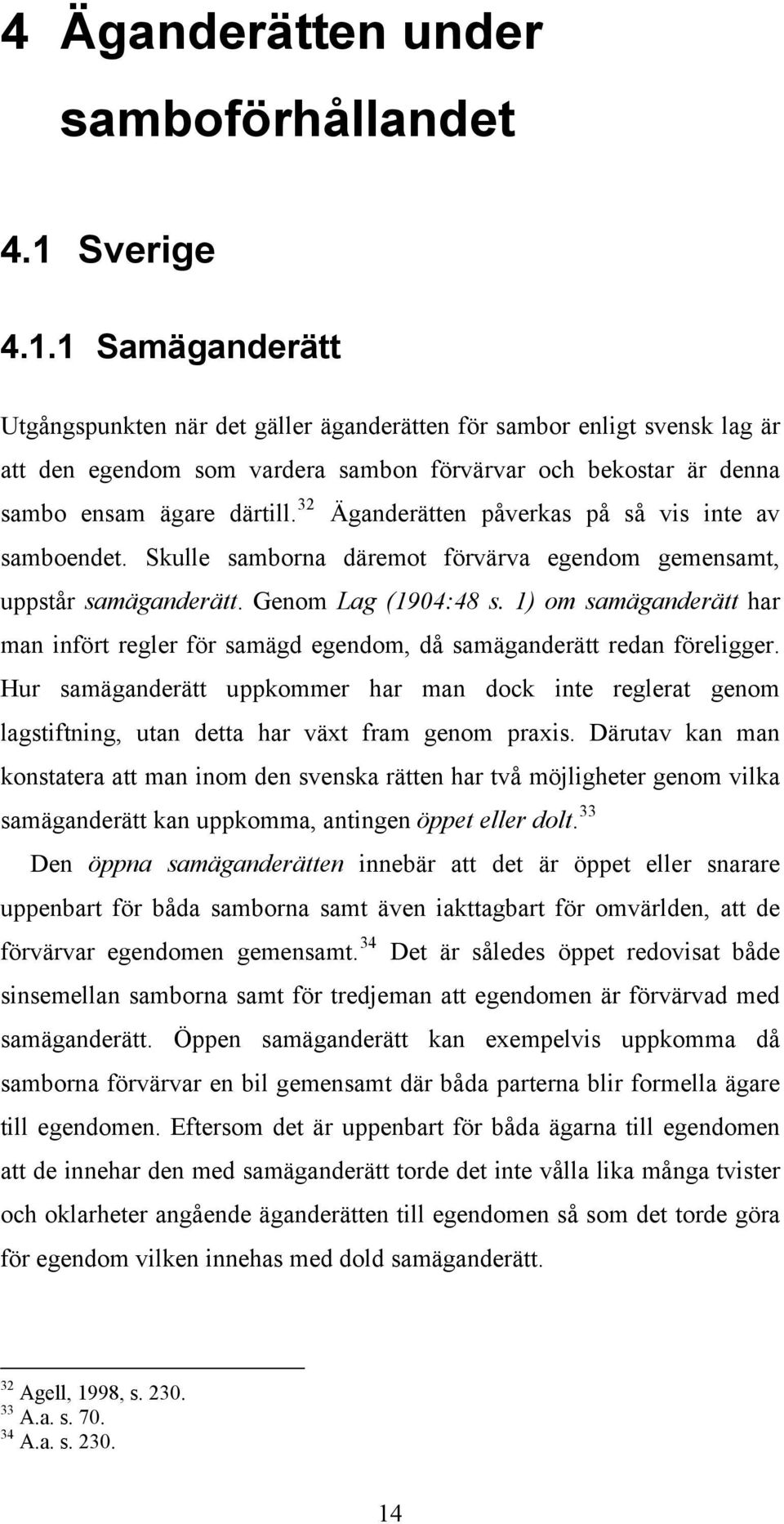 4 Äganderätten under samboförhållandet

4.1 Sverige

4.1.1 Samäganderätt

Utgångspunkten när det gäller äganderätten för sambor enligt svensk lag är att den egendom som vardera sambon förvärvar och bekostar är denna sambo ensam ägare därtill.$^{32}$ Äganderätten påverkas på så vis inte av samboendet. Skulle samborna däremot förvärva egendom gemensamt, uppstår samäganderätt. Genom Lag (1904:48 s. 1) om samäganderätt har man infört regler för samägd egendom, då samäganderätt redan föreligger. Hur samäganderätt uppkommer har man dock inte reglerat genom lagstiftning, utan detta har växt fram genom praxis. Därutav kan man konstatera att man inom den svenska rätten har två möjligheter genom vilka samäganderätt kan uppkomma, antingen öppet eller dolt.$^{33}$

Den öppna samäganderätten innebär att det är öppet eller snarare uppenbart för båda samborna samt även iakttagbart för omvärlden, att de förvärvar egendomen gemensamt.$^{34}$ Det är således öppet redovisat både sinsemellan samborna samt för tredjeman att egendomen är förvärvad med samäganderätt. Öppen samäganderätt kan exempelvis uppkomma då samborna förvärvar en bil gemensamt där båda parterna blir formella ägare till egendomen. Eftersom det är uppenbart för båda ägarna till egendomen att de innehar den med samäganderätt torde det inte vålla lika många tvister och oklarheter angående äganderätten till egendomen så som det torde göra för egendom vilken innehas med dold samäganderätt.

$^{32}$ Agell, 1998, s. 230.
$^{33}$ A.a. s. 70.
$^{34}$ A.a. s. 230.

14